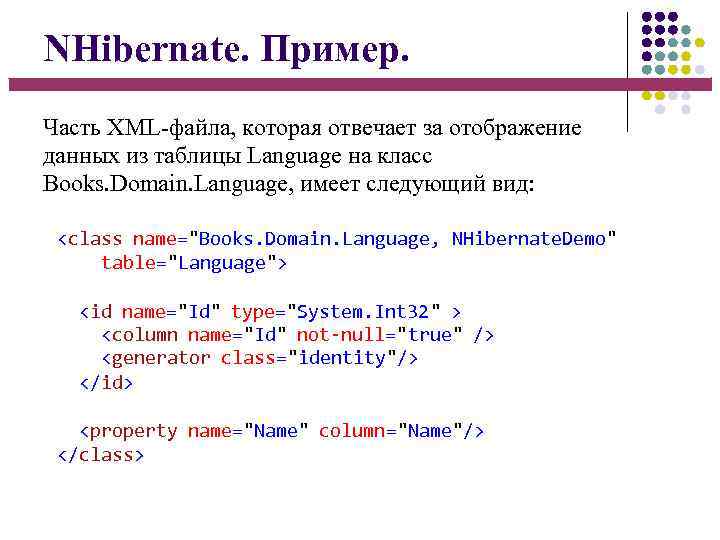 NHibernate. Пример.

Часть XML-файла, которая отвечает за отображение данных из таблицы Language на класс Books.Domain.Language, имеет следующий вид:

<class name="Books.Domain.Language, NHibernateDemo"
    table="Language">

  <id name="Id" type="System.Int32" >
    <column name="Id" not-null="true" />
    <generator class="identity"/>
  </id>

  <property name="Name" column="Name"/>
</class>